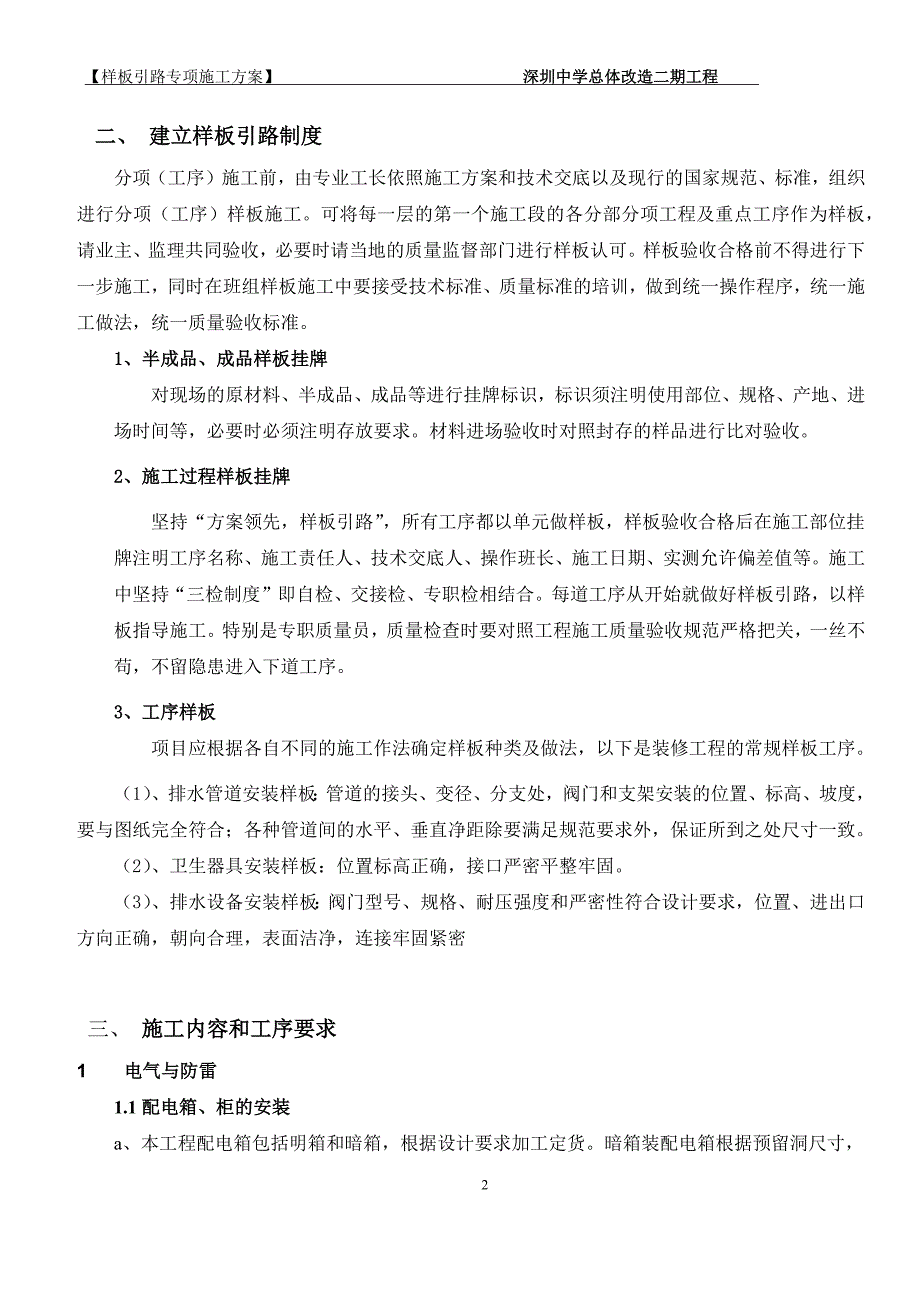 【样板引路专项施工方案】 深圳中学总体改造二期工程

二、 建立样板引路制度

分项（工序）施工前，由专业工长依照施工方案和技术交底以及现行的国家规范、标准，组织进行分项（工序）样板施工。可将每一层的第一个施工段的各分部分项工程及重点工序作为样板，请业主、监理共同验收，必要时请当地的质量监督部门进行样板认可。样板验收合格前不得进行下一步施工，同时在班组样板施工中要接受技术标准、质量标准的培训，做到统一操作程序，统一施工做法，统一质量验收标准。

1、半成品、成品样板挂牌

对现场的原材料、半成品、成品等进行挂牌标识，标识须注明使用部位、规格、产地、进场时间等，必要时必须注明存放要求。材料进场验收时对照封存的样品进行比对验收。

2、施工过程样板挂牌

坚持“方案领先，样板引路”，所有工序都以单元做样板，样板验收合格后在施工部位挂牌注明工序名称、施工责任人、技术交底人、操作班长、施工日期、实测允许偏差值等。施工中坚持“三检制度”即自检、交接检、专职检相结合。每道工序从开始就做好样板引路，以样板指导施工。特别是专职质量员，质量检查时要对照工程施工质量验收规范严格把关，一丝不苟，不留隐患进入下道工序。

3、工序样板

项目应根据各自不同的施工作法确定样板种类及做法，以下是装修工程的常规样板工序。

（1）、排水管道安装样板：管道的接头、变径、分支处，阀门和支架安装的位置、标高、坡度，要与图纸完全符合；各种管道间的水平、垂直净距除要满足规范要求外，保证所到之处尺寸一致。

（2）、卫生器具安装样板：位置标高正确，接口严密平整牢固。

（3）、排水设备安装样板：阀门型号、规格、耐压强度和严密性符合设计要求，位置、进出口方向正确，朝向合理，表面洁净，连接牢固紧密

三、 施工内容和工序要求

1 电气与防雷

1.1 配电箱、柜的安装

a、本工程配电箱包括明箱和暗箱，根据设计要求加工定货。暗箱装配电箱根据预留洞尺寸，

2